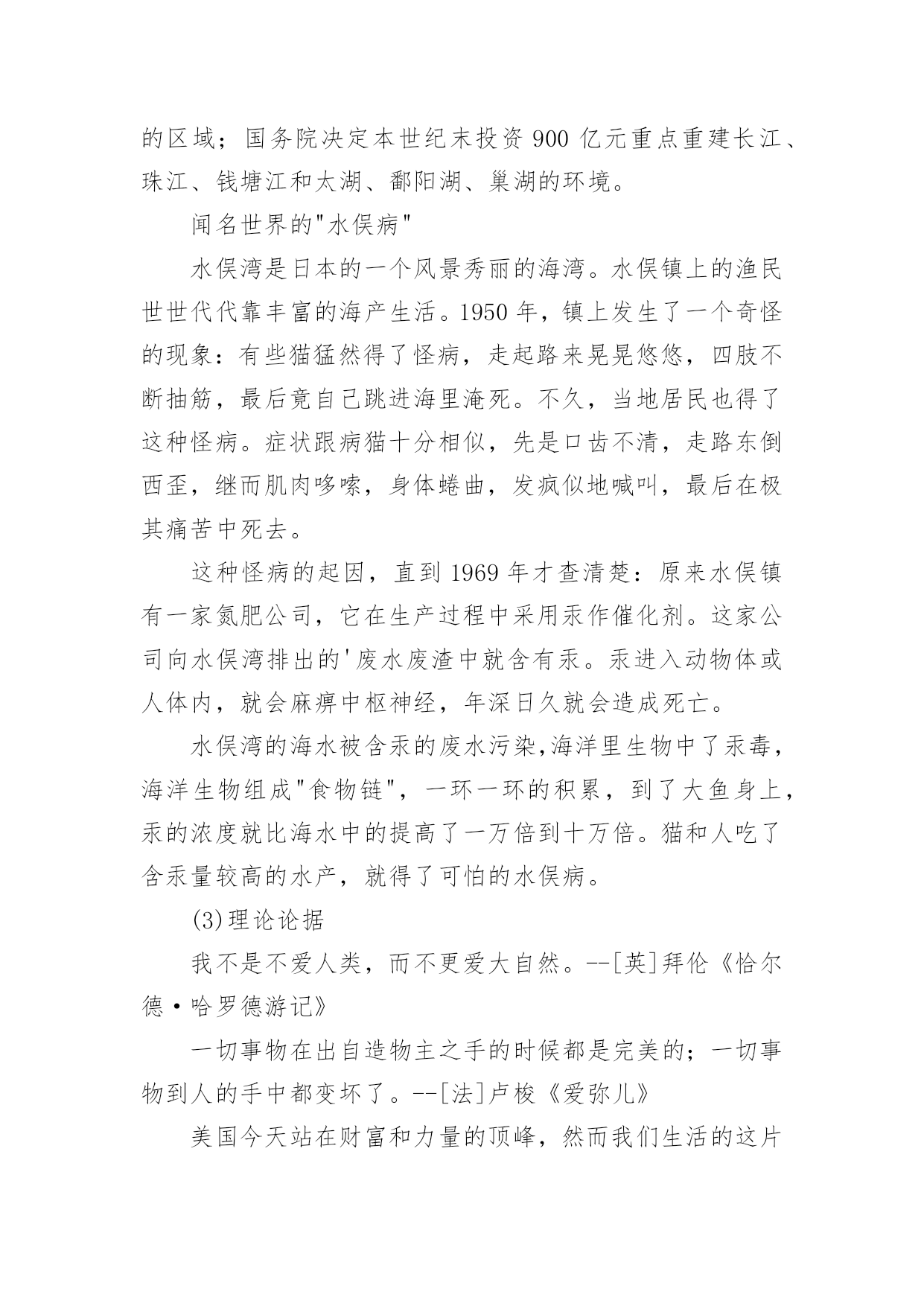 的区域；国务院决定本世纪末投资 900 亿元重点重建长江、珠江、钱塘江和太湖、鄱阳湖、巢湖的环境。

闻名世界的"水俣病"

水俣湾是日本的一个风景秀丽的海湾。水俣镇上的渔民世世代代靠丰富的海产生活。1950 年，镇上发生了一个奇怪的现象：有些猫猛然得了怪病，走起路来晃晃悠悠，四肢不断抽筋，最后竟自己跳进海里淹死。不久，当地居民也得了这种怪病。症状跟病猫十分相似，先是口齿不清，走路东倒西歪，继而肌肉哆嗦，身体蜷曲，发疯似地喊叫，最后在极其痛苦中死去。

这种怪病的起因，直到 1969 年才查清楚：原来水俣镇有一家氮肥公司，它在生产过程中采用汞作催化剂。这家公司向水俣湾排出的'废水废渣中就含有汞。汞进入动物体或人体内，就会麻痹中枢神经，年深日久就会造成死亡。

水俣湾的海水被含汞的废水污染,海洋里生物中了汞毒，海洋生物组成"食物链"，一环一环的积累，到了大鱼身上，汞的浓度就比海水中的提高了一万倍到十万倍。猫和人吃了含汞量较高的水产，就得了可怕的水俣病。

(3)理论论据

我不是不爱人类，而不更爱大自然。--[英]拜伦《恰尔德·哈罗德游记》

一切事物在出自造物主之手的时候都是完美的；一切事物到人的手中都变坏了。--[法]卢梭《爱弥儿》

美国今天站在财富和力量的顶峰，然而我们生活的这片